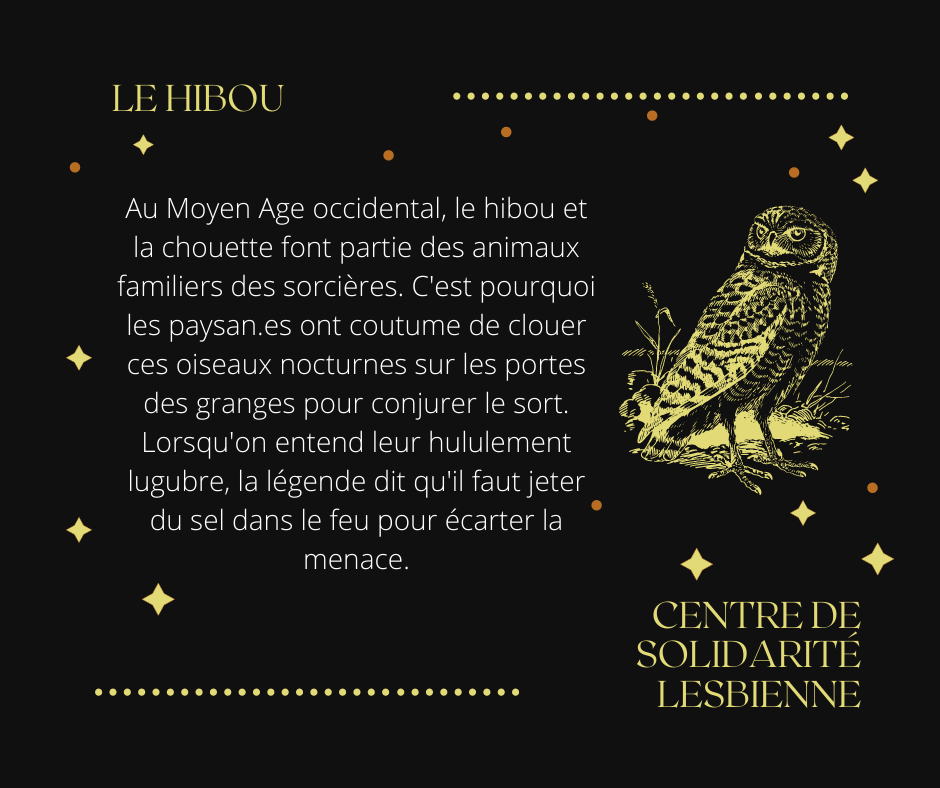 LE HIBOU

Au Moyen Age occidental, le hibou et la chouette font partie des animaux familiers des sorcières. C'est pourquoi les paysan.es ont coutume de clouer ces oiseaux nocturnes sur les portes des granges pour conjurer le sort. Lorsqu'on entend leur hululement lugubre, la légende dit qu'il faut jeter du sel dans le feu pour écarter la menace.

CENTRE DE SOLIDARITÉ LESBIENNE